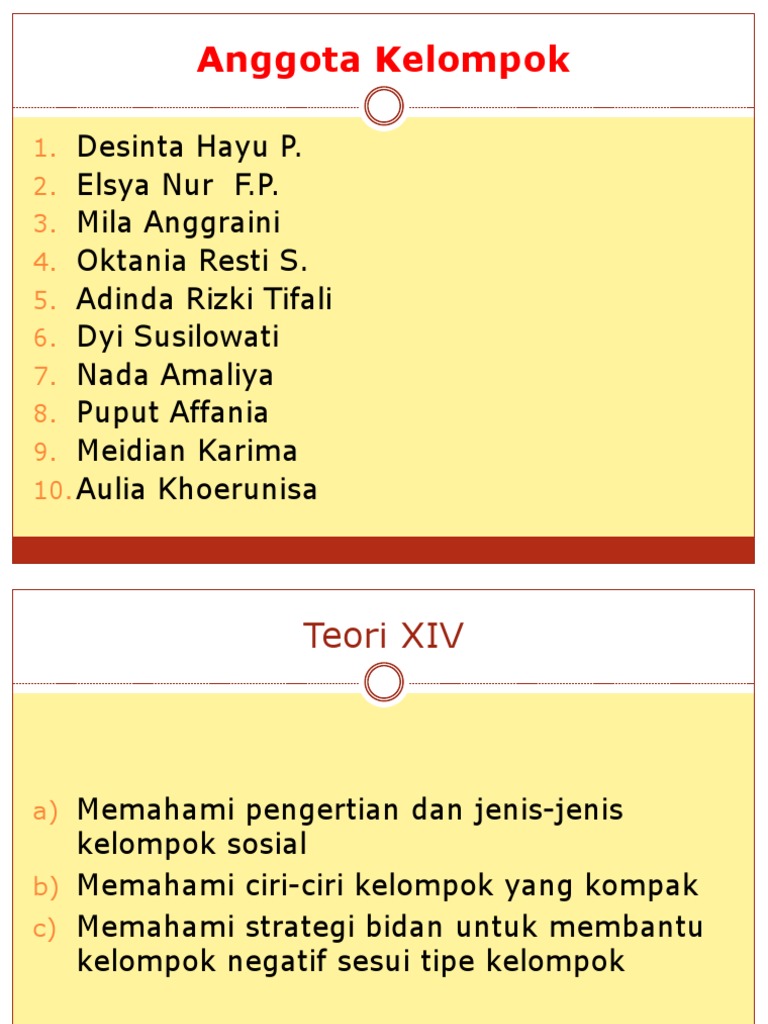 Anggota Kelompok

1. Desinta Hayu P.
2. Elsya Nur F.P.
3. Mila Anggraini
4. Oktania Resti S.
5. Adinda Rizki Tifali
6. Dyi Susilowati
7. Nada Amaliya
8. Puput Affania
9. Meidian Karima
10. Aulia Khoerunisa

Teori XIV

a) Memahami pengertian dan jenis-jenis kelompok sosial
b) Memahami ciri-ciri kelompok yang kompak
c) Memahami strategi bidan untuk membantu kelompok negatif sesui tipe kelompok